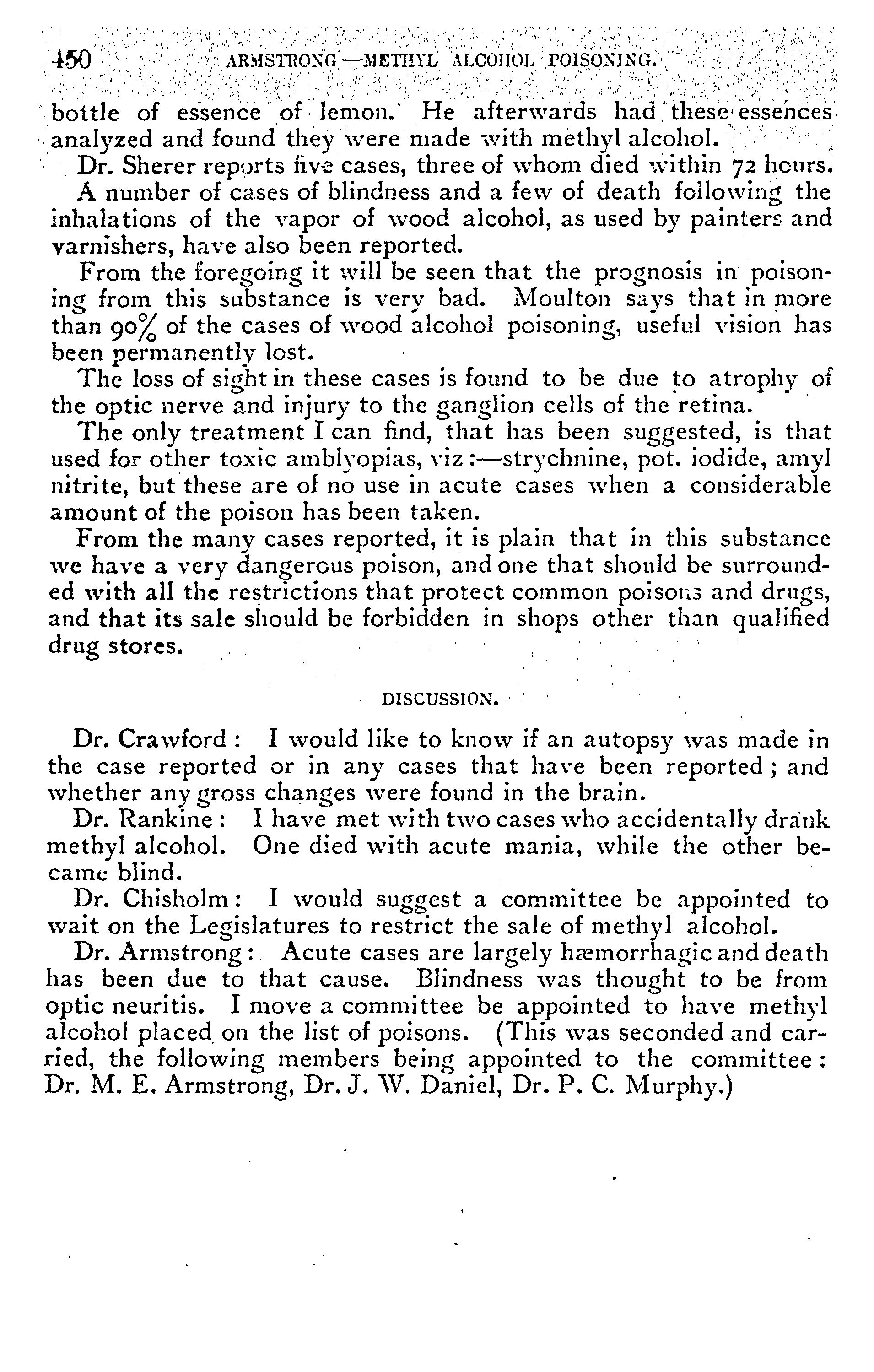 450 ARMSTRONG—METHYL ALCOHOL POISONING.

bottle of essence of lemon. He afterwards had these essences analyzed and found they were made with methyl alcohol.

Dr. Sherer reports five cases, three of whom died within 72 hours.

A number of cases of blindness and a few of death following the inhalations of the vapor of wood alcohol, as used by painters and varnishers, have also been reported.

From the foregoing it will be seen that the prognosis in poisoning from this substance is very bad. Moulton says that in more than 90% of the cases of wood alcohol poisoning, useful vision has been permanently lost.

The loss of sight in these cases is found to be due to atrophy of the optic nerve and injury to the ganglion cells of the retina.

The only treatment I can find, that has been suggested, is that used for other toxic amblyopias, viz:—strychnine, pot. iodide, amyl nitrite, but these are of no use in acute cases when a considerable amount of the poison has been taken.

From the many cases reported, it is plain that in this substance we have a very dangerous poison, and one that should be surrounded with all the restrictions that protect common poisons and drugs, and that its sale should be forbidden in shops other than qualified drug stores.

DISCUSSION.

Dr. Crawford: I would like to know if an autopsy was made in the case reported or in any cases that have been reported; and whether any gross changes were found in the brain.

Dr. Rankine: I have met with two cases who accidentally drank methyl alcohol. One died with acute mania, while the other became blind.

Dr. Chisholm: I would suggest a committee be appointed to wait on the Legislatures to restrict the sale of methyl alcohol.

Dr. Armstrong: Acute cases are largely hæmorrhagic and death has been due to that cause. Blindness was thought to be from optic neuritis. I move a committee be appointed to have methyl alcohol placed on the list of poisons. (This was seconded and carried, the following members being appointed to the committee: Dr. M. E. Armstrong, Dr. J. W. Daniel, Dr. P. C. Murphy.)